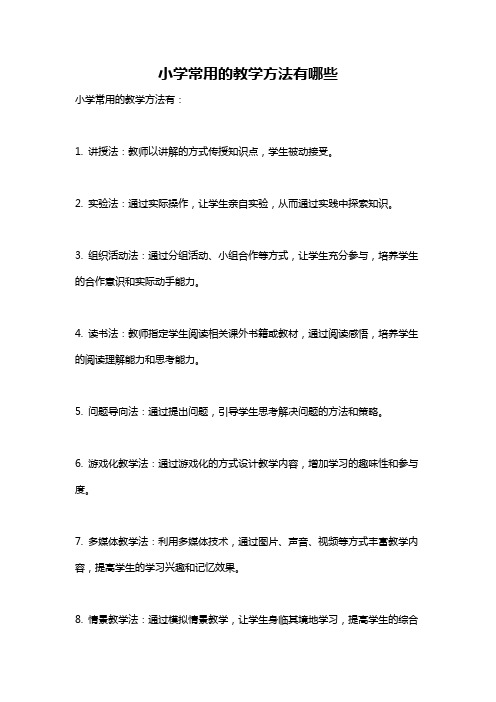 小学常用的教学方法有哪些

小学常用的教学方法有：

1. 讲授法：教师以讲解的方式传授知识点，学生被动接受。

2. 实验法：通过实际操作，让学生亲自实验，从而通过实践中探索知识。

3. 组织活动法：通过分组活动、小组合作等方式，让学生充分参与，培养学生的合作意识和实际动手能力。

4. 读书法：教师指定学生阅读相关课外书籍或教材，通过阅读感悟，培养学生的阅读理解能力和思考能力。

5. 问题导向法：通过提出问题，引导学生思考解决问题的方法和策略。

6. 游戏化教学法：通过游戏化的方式设计教学内容，增加学习的趣味性和参与度。

7. 多媒体教学法：利用多媒体技术，通过图片、声音、视频等方式丰富教学内容，提高学生的学习兴趣和记忆效果。

8. 情景教学法：通过模拟情景教学，让学生身临其境地学习，提高学生的综合